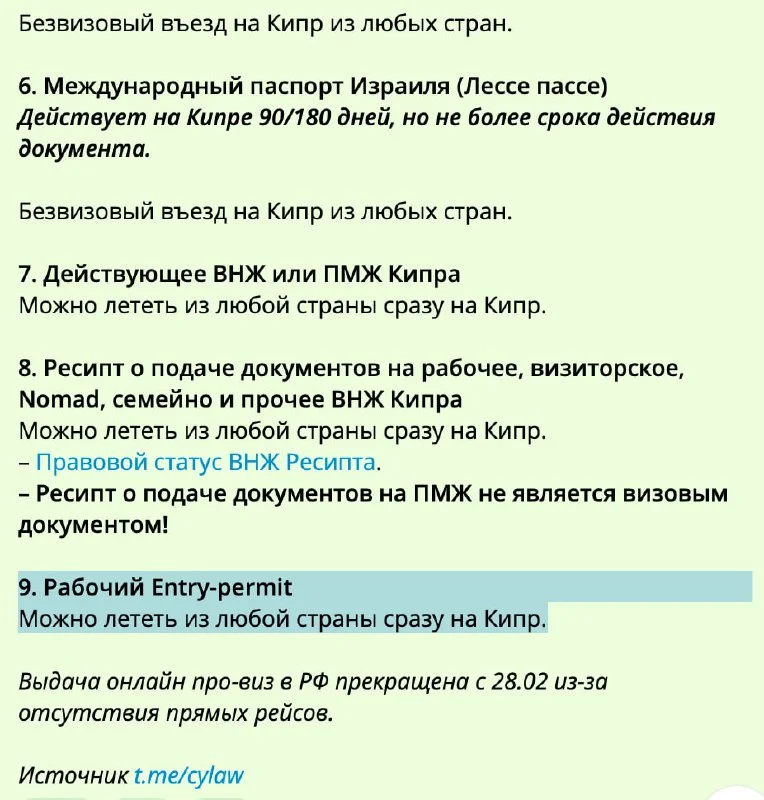 Безвизовый въезд на Кипр из любых стран.

6. Международный паспорт Израиля (Лессе пассе)
Действует на Кипре 90/180 дней, но не более срока действия документа.

Безвизовый въезд на Кипр из любых стран.

7. Действующее ВНЖ или ПМЖ Кипра
Можно лететь из любой страны сразу на Кипр.

8. Ресипт о подаче документов на рабочее, визиторское, Nomad, семейно и прочее ВНЖ Кипра
Можно лететь из любой страны сразу на Кипр.
– Правовой статус ВНЖ Ресипта.
– Ресипт о подаче документов на ПМЖ не является визовым документом!

9. Рабочий Entry-permit
Можно лететь из любой страны сразу на Кипр.

Выдача онлайн про-виз в РФ прекращена с 28.02 из-за отсутствия прямых рейсов.

Источник t.me/cylaw